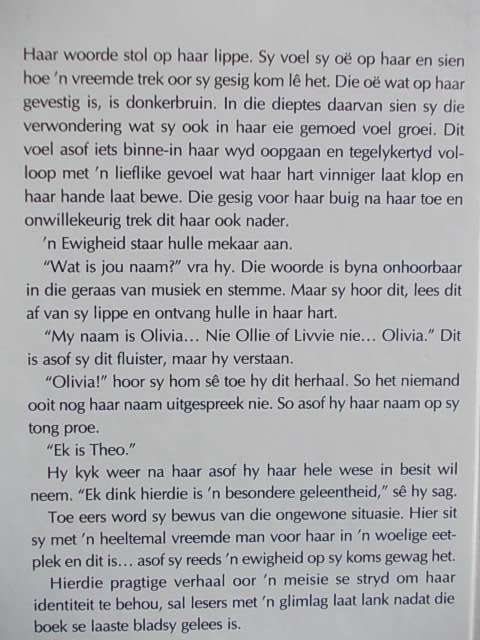 Haar woorde stol op haar lippe. Sy voel sy oë op haar en sien hoe 'n vreemde trek oor sy gesig kom lê het. Die oë wat op haar gevestig is, is donkerbruin. In die dieptes daarvan sien sy die verwondering wat sy ook in haar eie gemoed voel groei. Dit voel asof iets binne-in haar wyd oopgaan en tegelykertyd volloop met 'n lieflike gevoel wat haar hart vinniger laat klop en haar hande laat bewe. Die gesig voor haar buig na haar toe en onwillekeurig trek dit haar ook nader.

'n Ewigheid staar hulle mekaar aan.

"Wat is jou naam?" vra hy. Die woorde is byna onhoorbaar in die geraas van musiek en stemme. Maar sy hoor dit, lees dit af van sy lippe en ontvang hulle in haar hart.

"My naam is Olivia… Nie Ollie of Livvie nie… Olivia." Dit is asof sy dit fluister, maar hy verstaan.

"Olivia!" hoor sy hom sê toe hy dit herhaal. So het niemand ooit nog haar naam uitgespreek nie. So asof hy haar naam op sy tong proe.

"Ek is Theo."

Hy kyk weer na haar asof hy haar hele wese in besit wil neem. "Ek dink hierdie is 'n besondere geleentheid," sê hy sag.

Toe eers word sy bewus van die ongewone situasie. Hier sit sy met 'n heeltemal vreemde man voor haar in 'n woelige eetplek en dit is… asof sy reeds 'n ewigheid op sy koms gewag het.

Hierdie pragtige verhaal oor 'n meisie se stryd om haar identiteit te behou, sal lesers met 'n glimlag laat lank nadat die boek se laaste bladsy gelees is.